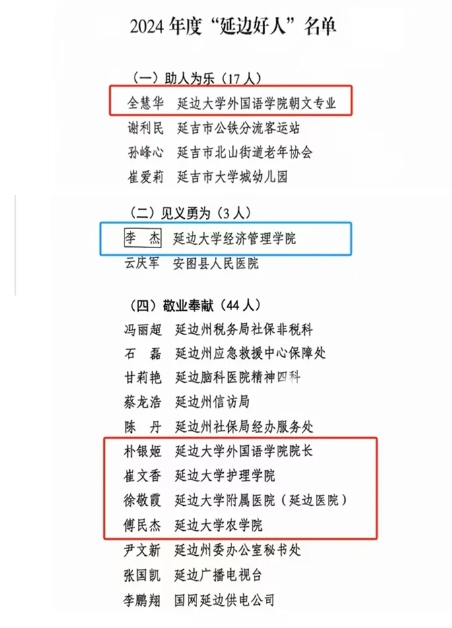 2024年度“延边好人”名单

（一）助人为乐（17人）

全慧华 延边大学外国语学院朝文专业

谢利民 延吉市公铁分流客运站

孙峰心 延吉市北山街道老年协会

崔爱莉 延吉市大学城幼儿园

（二）见义勇为（3人）

李 杰 延边大学经济管理学院

云庆军 安图县人民医院

（四）敬业奉献（44人）

冯丽超 延边州税务局社保非税科

石 磊 延边州应急救援中心保障处

甘莉艳 延边脑科医院精神四科

蔡龙浩 延边州信访局

陈 丹 延边州社保局经办服务处

朴银姬 延边大学外国语学院院长

崔文香 延边大学护理学院

徐敬霞 延边大学附属医院（延边医院）

傅民杰 延边大学农学院

尹文新 延边州委办公室秘书处

张国凯 延边广播电视台

李鹏翔 国网延边供电公司